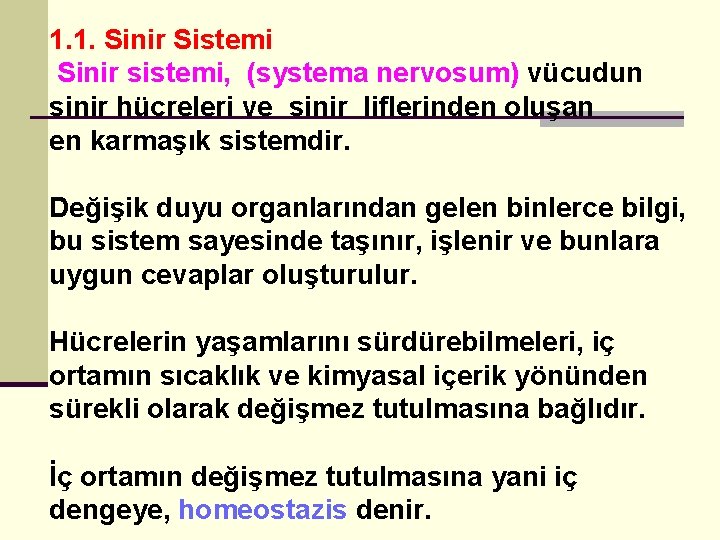 1.1. Sinir Sistemi

Sinir sistemi, (systema nervosum) vücudun sinir hücreleri ve sinir liflerinden oluşan en karmaşık sistemdir.

Değişik duyu organlarından gelen binlerce bilgi, bu sistem sayesinde taşınır, işlenir ve bunlara uygun cevaplar oluşturulur.

Hücrelerin yaşamlarını sürdürebilmeleri, iç ortamın sıcaklık ve kimyasal içerik yönünden sürekli olarak değişmez tutulmasına bağlıdır.

İç ortamın değişmez tutulmasına yani iç dengeye, homeostazis denir.